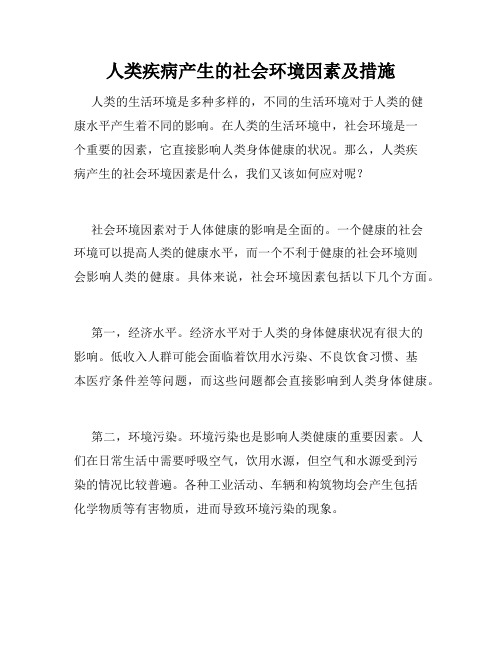 人类疾病产生的社会环境因素及措施

人类的生活环境是多种多样的，不同的生活环境对于人类的健康水平产生着不同的影响。在人类的生活环境中，社会环境是一个重要的因素，它直接影响人类身体健康的状况。那么，人类疾病产生的社会环境因素是什么，我们又该如何应对呢？

社会环境因素对于人体健康的影响是全面的。一个健康的社会环境可以提高人类的健康水平，而一个不利于健康的社会环境则会影响人类的健康。具体来说，社会环境因素包括以下几个方面。

第一，经济水平。经济水平对于人类的身体健康状况有很大的影响。低收入人群可能会面临着饮用水污染、不良饮食习惯、基本医疗条件差等问题，而这些问题都会直接影响到人类身体健康。

第二，环境污染。环境污染也是影响人类健康的重要因素。人们在日常生活中需要呼吸空气，饮用水源，但空气和水源受到污染的情况比较普遍。各种工业活动、车辆和构筑物均会产生包括化学物质等有害物质，进而导致环境污染的现象。